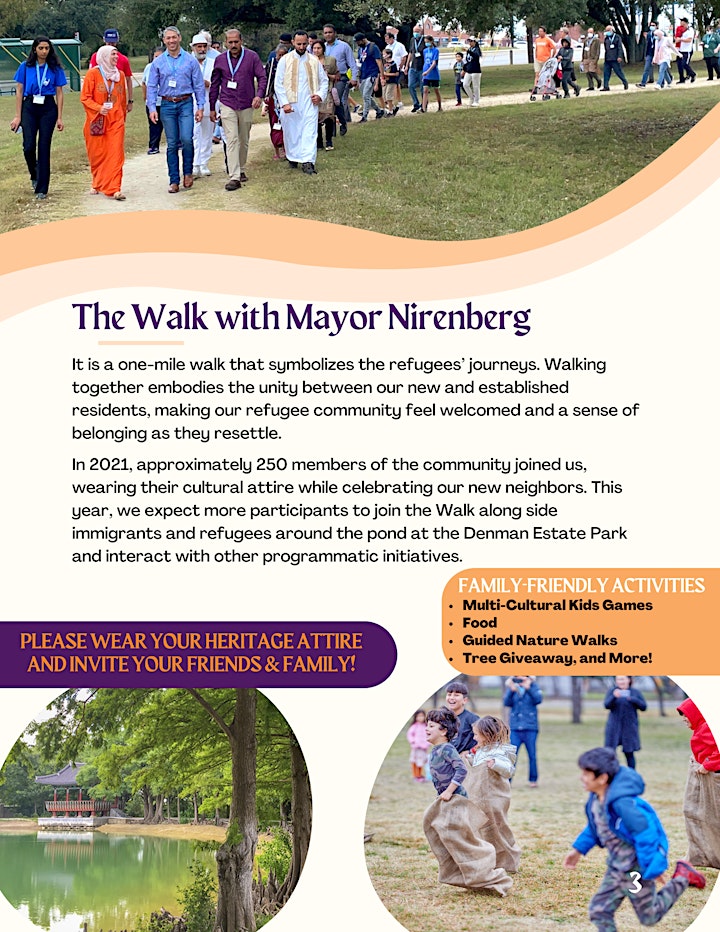 The Walk with Mayor Nirenberg

It is a one-mile walk that symbolizes the refugees' journeys. Walking together embodies the unity between our new and established residents, making our refugee community feel welcomed and a sense of belonging as they resettle.

In 2021, approximately 250 members of the community joined us, wearing their cultural attire while celebrating our new neighbors. This year, we expect more participants to join the Walk along side immigrants and refugees around the pond at the Denman Estate Park and interact with other programmatic initiatives.

FAMILY-FRIENDLY ACTIVITIES
• Multi-Cultural Kids Games
• Food
• Guided Nature Walks
• Tree Giveaway, and More!

PLEASE WEAR YOUR HERITAGE ATTIRE AND INVITE YOUR FRIENDS & FAMILY!

3